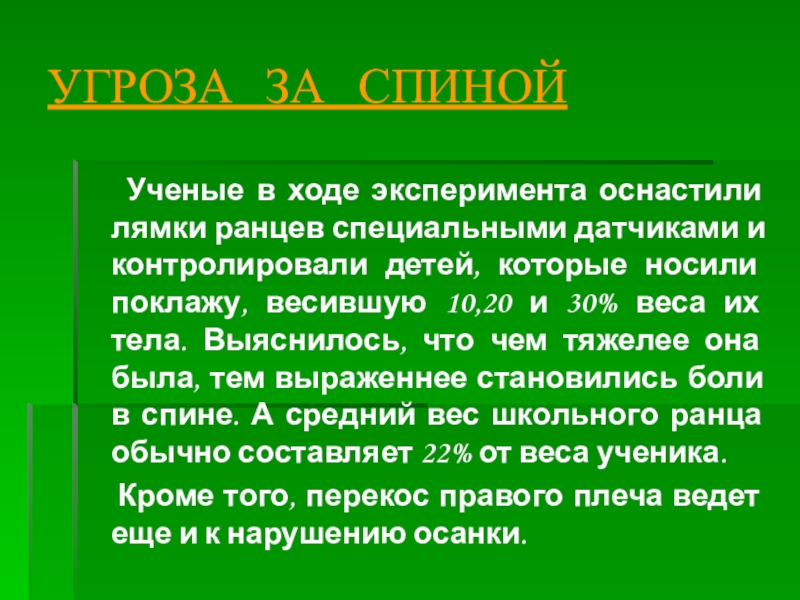 УГРОЗА ЗА СПИНОЙ

Ученые в ходе эксперимента оснастили лямки ранцев специальными датчиками и контролировали детей, которые носили поклажу, весившую 10,20 и 30% веса их тела. Выяснилось, что чем тяжелее она была, тем выраженнее становились боли в спине. А средний вес школьного ранца обычно составляет 22% от веса ученика.

Кроме того, перекос правого плеча ведет еще и к нарушению осанки.